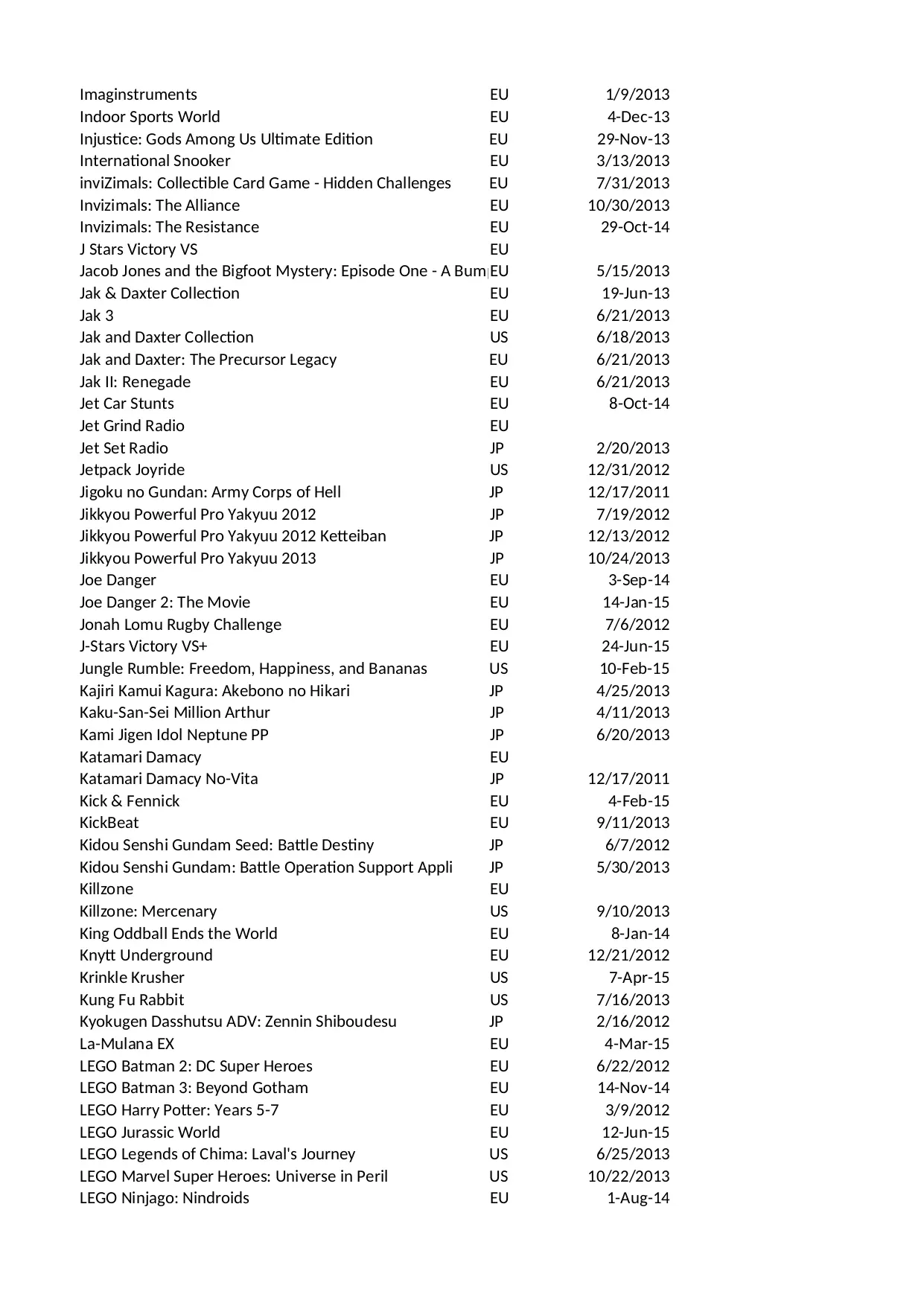 | | | |
|---|---|---|
| Imaginstruments | EU | 1/9/2013 |
| Indoor Sports World | EU | 4-Dec-13 |
| Injustice: Gods Among Us Ultimate Edition | EU | 29-Nov-13 |
| International Snooker | EU | 3/13/2013 |
| inviZimals: Collectible Card Game - Hidden Challenges | EU | 7/31/2013 |
| Invizimals: The Alliance | EU | 10/30/2013 |
| Invizimals: The Resistance | EU | 29-Oct-14 |
| J Stars Victory VS | EU | |
| Jacob Jones and the Bigfoot Mystery: Episode One - A Bum | EU | 5/15/2013 |
| Jak & Daxter Collection | EU | 19-Jun-13 |
| Jak 3 | EU | 6/21/2013 |
| Jak and Daxter Collection | US | 6/18/2013 |
| Jak and Daxter: The Precursor Legacy | EU | 6/21/2013 |
| Jak II: Renegade | EU | 6/21/2013 |
| Jet Car Stunts | EU | 8-Oct-14 |
| Jet Grind Radio | EU | |
| Jet Set Radio | JP | 2/20/2013 |
| Jetpack Joyride | US | 12/31/2012 |
| Jigoku no Gundan: Army Corps of Hell | JP | 12/17/2011 |
| Jikkyou Powerful Pro Yakyuu 2012 | JP | 7/19/2012 |
| Jikkyou Powerful Pro Yakyuu 2012 Ketteiban | JP | 12/13/2012 |
| Jikkyou Powerful Pro Yakyuu 2013 | JP | 10/24/2013 |
| Joe Danger | EU | 3-Sep-14 |
| Joe Danger 2: The Movie | EU | 14-Jan-15 |
| Jonah Lomu Rugby Challenge | EU | 7/6/2012 |
| J-Stars Victory VS+ | EU | 24-Jun-15 |
| Jungle Rumble: Freedom, Happiness, and Bananas | US | 10-Feb-15 |
| Kajiri Kamui Kagura: Akebono no Hikari | JP | 4/25/2013 |
| Kaku-San-Sei Million Arthur | JP | 4/11/2013 |
| Kami Jigen Idol Neptune PP | JP | 6/20/2013 |
| Katamari Damacy | EU | |
| Katamari Damacy No-Vita | JP | 12/17/2011 |
| Kick & Fennick | EU | 4-Feb-15 |
| KickBeat | EU | 9/11/2013 |
| Kidou Senshi Gundam Seed: Battle Destiny | JP | 6/7/2012 |
| Kidou Senshi Gundam: Battle Operation Support Appli | JP | 5/30/2013 |
| Killzone | EU | |
| Killzone: Mercenary | US | 9/10/2013 |
| King Oddball Ends the World | EU | 8-Jan-14 |
| Knytt Underground | EU | 12/21/2012 |
| Krinkle Krusher | US | 7-Apr-15 |
| Kung Fu Rabbit | US | 7/16/2013 |
| Kyokugen Dasshutsu ADV: Zennin Shiboudesu | JP | 2/16/2012 |
| La-Mulana EX | EU | 4-Mar-15 |
| LEGO Batman 2: DC Super Heroes | EU | 6/22/2012 |
| LEGO Batman 3: Beyond Gotham | EU | 14-Nov-14 |
| LEGO Harry Potter: Years 5-7 | EU | 3/9/2012 |
| LEGO Jurassic World | EU | 12-Jun-15 |
| LEGO Legends of Chima: Laval's Journey | US | 6/25/2013 |
| LEGO Marvel Super Heroes: Universe in Peril | US | 10/22/2013 |
| LEGO Ninjago: Nindroids | EU | 1-Aug-14 |